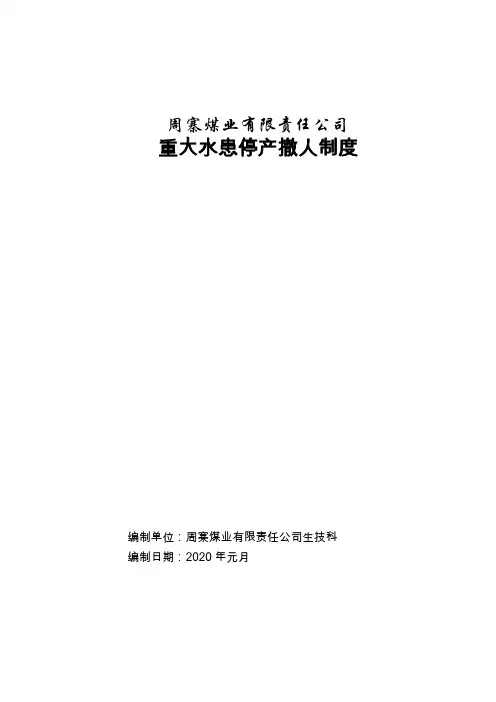 周寨煤业有限责任公司
重大水患停产撤人制度

编制单位：周寨煤业有限责任公司生技科
编制日期：2020年元月